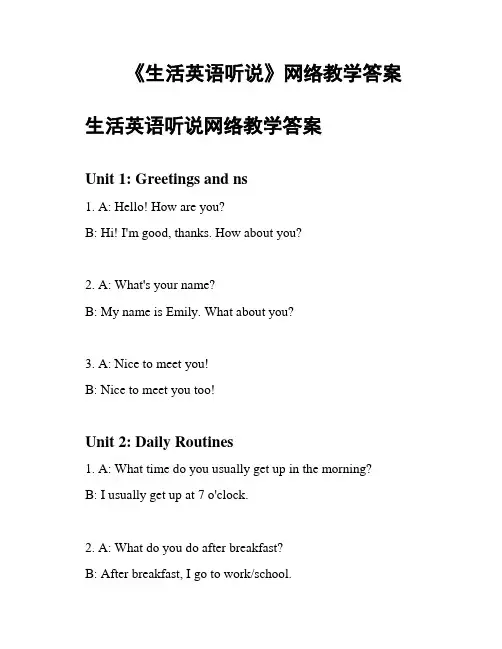 《生活英语听说》网络教学答案

生活英语听说网络教学答案

Unit 1: Greetings and ns

1. A: Hello! How are you?

B: Hi! I'm good, thanks. How about you?

2. A: What's your name?

B: My name is Emily. What about you?

3. A: Nice to meet you!

B: Nice to meet you too!

Unit 2: Daily Routines

1. A: What time do you usually get up in the morning?

B: I usually get up at 7 o'clock.

2. A: What do you do after breakfast?

B: After breakfast, I go to work/school.